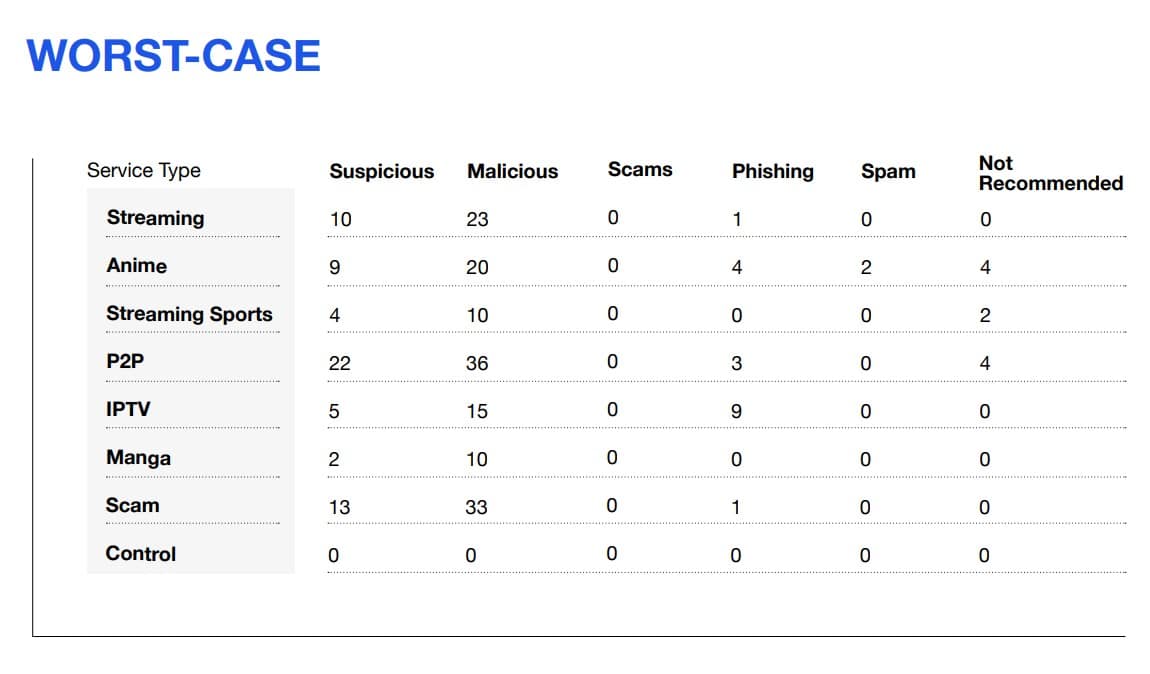 WORST-CASE

| Service Type | Suspicious | Malicious | Scams | Phishing | Spam | Not Recommended |
|---|---|---|---|---|---|---|
| Streaming | 10 | 23 | 0 | 1 | 0 | 0 |
| Anime | 9 | 20 | 0 | 4 | 2 | 4 |
| Streaming Sports | 4 | 10 | 0 | 0 | 0 | 2 |
| P2P | 22 | 36 | 0 | 3 | 0 | 4 |
| IPTV | 5 | 15 | 0 | 9 | 0 | 0 |
| Manga | 2 | 10 | 0 | 0 | 0 | 0 |
| Scam | 13 | 33 | 0 | 1 | 0 | 0 |
| Control | 0 | 0 | 0 | 0 | 0 | 0 |